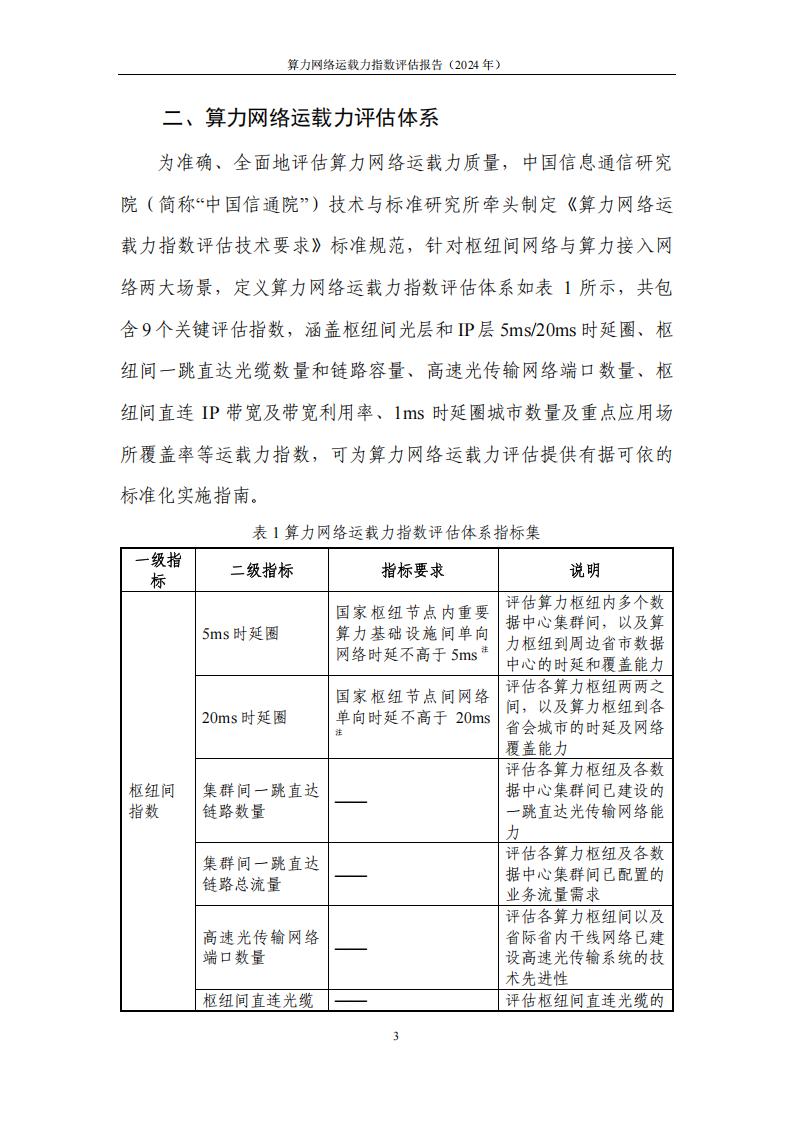 算力网络运载力指数评估报告（2024 年）

二、算力网络运载力评估体系

为准确、全面地评估算力网络运载力质量，中国信息通信研究院（简称“中国信通院”）技术与标准研究所牵头制定《算力网络运载力指数评估技术要求》标准规范，针对枢纽间网络与算力接入网络两大场景，定义算力网络运载力指数评估体系如表 1 所示，共包含 9 个关键评估指数，涵盖枢纽间光层和 IP 层 5ms/20ms 时延圈、枢纽间一跳直达光缆数量和链路容量、高速光传输网络端口数量、枢纽间直连 IP 带宽及带宽利用率、1ms 时延圈城市数量及重点应用场所覆盖率等运载力指数，可为算力网络运载力评估提供有据可依的标准化实施指南。

表 1 算力网络运载力指数评估体系指标集

| 一级指标 | 二级指标 | 指标要求 | 说明 |
|---|---|---|---|
| 枢纽间指数 | 5ms 时延圈 | 国家枢纽节点内重要算力基础设施间单向网络时延不高于 5ms 注 | 评估算力枢纽内多个数据中心集群间，以及算力枢纽到周边省市数据中心的时延和覆盖能力 |
| | 20ms 时延圈 | 国家枢纽节点间网络单向时延不高于 20ms 注 | 评估各算力枢纽两两之间，以及算力枢纽到各省会城市的时延及网络覆盖能力 |
| | 集群间一跳直达链路数量 | —— | 评估各算力枢纽及各数据中心集群间已建设的一跳直达光传输网络能力 |
| | 集群间一跳直达链路总流量 | —— | 评估各算力枢纽及各数据中心集群间已配置的业务流量需求 |
| | 高速光传输网络端口数量 | —— | 评估各算力枢纽间以及省际省内干线网络已建设高速光传输系统的技术先进性 |
| | 枢纽间直连光缆 | —— | 评估枢纽间直连光缆的 |

3